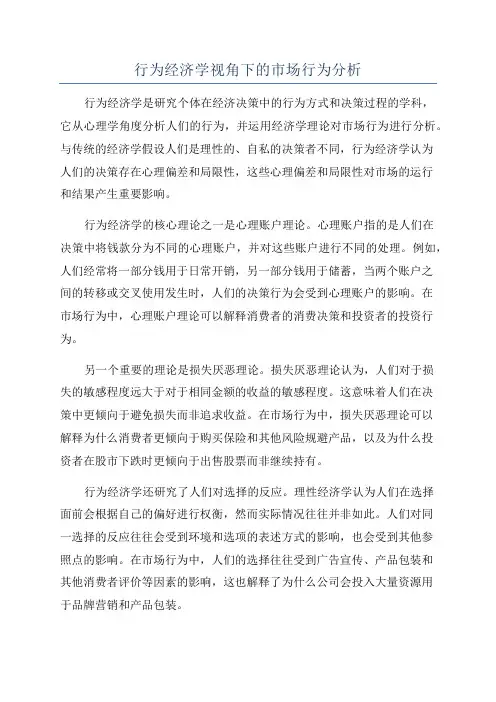 行为经济学视角下的市场行为分析

行为经济学是研究个体在经济决策中的行为方式和决策过程的学科，它从心理学角度分析人们的行为，并运用经济学理论对市场行为进行分析。与传统的经济学假设人们是理性的、自私的决策者不同，行为经济学认为人们的决策存在心理偏差和局限性，这些心理偏差和局限性对市场的运行和结果产生重要影响。

行为经济学的核心理论之一是心理账户理论。心理账户指的是人们在决策中将钱款分为不同的心理账户，并对这些账户进行不同的处理。例如，人们经常将一部分钱用于日常开销，另一部分钱用于储蓄，当两个账户之间的转移或交叉使用发生时，人们的决策行为会受到心理账户的影响。在市场行为中，心理账户理论可以解释消费者的消费决策和投资者的投资行为。

另一个重要的理论是损失厌恶理论。损失厌恶理论认为，人们对于损失的敏感程度远大于对于相同金额的收益的敏感程度。这意味着人们在决策中更倾向于避免损失而非追求收益。在市场行为中，损失厌恶理论可以解释为什么消费者更倾向于购买保险和其他风险规避产品，以及为什么投资者在股市下跌时更倾向于出售股票而非继续持有。

行为经济学还研究了人们对选择的反应。理性经济学认为人们在选择面前会根据自己的偏好进行权衡，然而实际情况往往并非如此。人们对同一选择的反应往往会受到环境和选项的表述方式的影响，也会受到其他参照点的影响。在市场行为中，人们的选择往往受到广告宣传、产品包装和其他消费者评价等因素的影响，这也解释了为什么公司会投入大量资源用于品牌营销和产品包装。